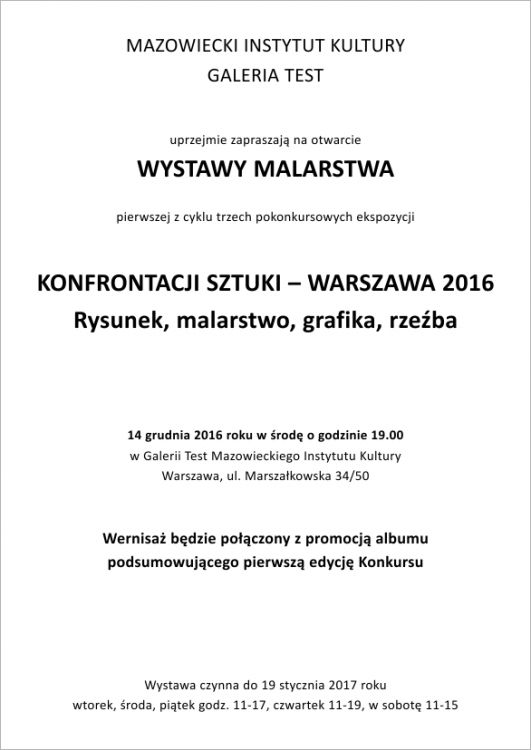 MAZOWIECKI INSTYTUT KULTURY
GALERIA TEST

uprzejmie zapraszają na otwarcie

WYSTAWY MALARSTWA

pierwszej z cyklu trzech pokonkursowych ekspozycji

KONFRONTACJI SZTUKI – WARSZAWA 2016
Rysunek, malarstwo, grafika, rzeźba

14 grudnia 2016 roku w środę o godzinie 19.00
w Galerii Test Mazowieckiego Instytutu Kultury
Warszawa, ul. Marszałkowska 34/50

Wernisaż będzie połączony z promocją albumu
podsumowującego pierwszą edycję Konkursu

Wystawa czynna do 19 stycznia 2017 roku
wtorek, środa, piątek godz. 11-17, czwartek 11-19, w sobotę 11-15